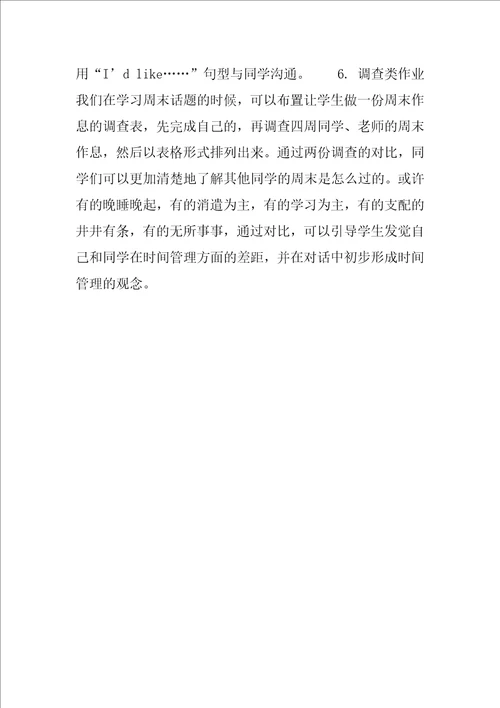 用“I’d like……”句型与同学沟通。 6. 调查类作业 我们在学习周末话题的时候，可以布置让学生做一份周末作息的调查表，先完成自己的，再调查四周同学、老师的周末作息，然后以表格形式排列出来。通过两份调查的对比，同学们可以更加清楚地了解其他同学的周末是怎么过的。或许有的晚睡晚起，有的消遣为主，有的学习为主，有的支配的井井有条，有的无所事事，通过对比，可以引导学生发觉自己和同学在时间管理方面的差距，并在对话中初步形成时间管理的观念。